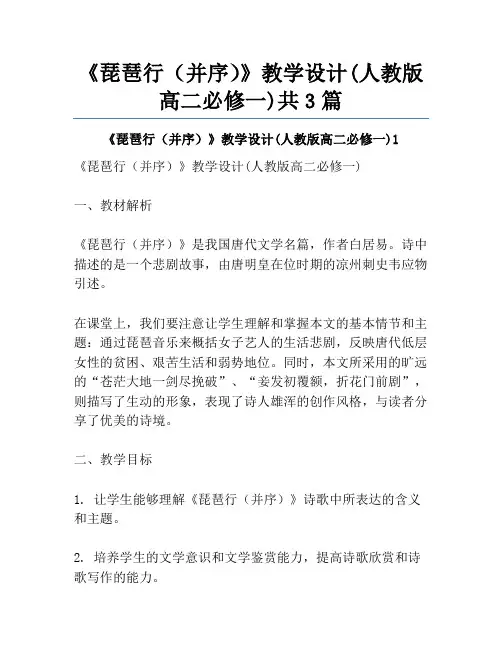 《琵琶行（并序)》教学设计(人教版高二必修一)共3篇

《琵琶行（并序）》教学设计(人教版高二必修一)1

《琵琶行（并序）》教学设计(人教版高二必修一)

一、教材解析

《琵琶行（并序）》是我国唐代文学名篇，作者白居易。诗中描述的是一个悲剧故事，由唐明皇在位时期的凉州刺史韦应物引述。

在课堂上，我们要注意让学生理解和掌握本文的基本情节和主题：通过琵琶音乐来概括女子艺人的生活悲剧，反映唐代低层女性的贫困、艰苦生活和弱势地位。同时，本文所采用的旷远的“苍茫大地一剑尽挽破”、“妾发初覆额，折花门前剧”，则描写了生动的形象，表现了诗人雄浑的创作风格，与读者分享了优美的诗境。

二、教学目标

1. 让学生能够理解《琵琶行（并序）》诗歌中所表达的含义和主题。

2. 培养学生的文学意识和文学鉴赏能力，提高诗歌欣赏和诗歌写作的能力。